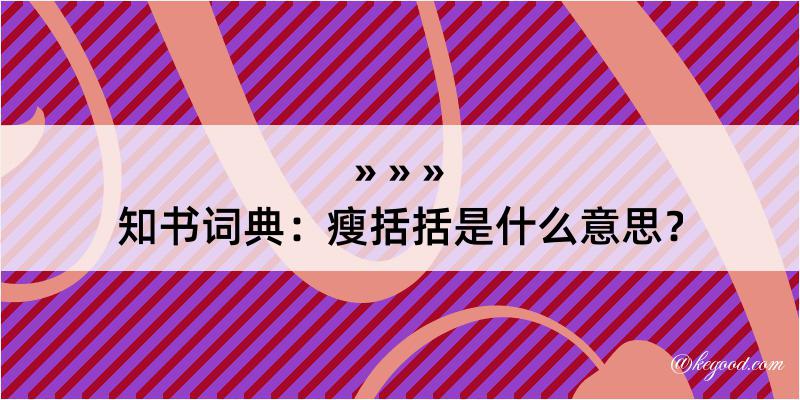 » » »
知书词典：瘦括括是什么意思？
@kegood.com